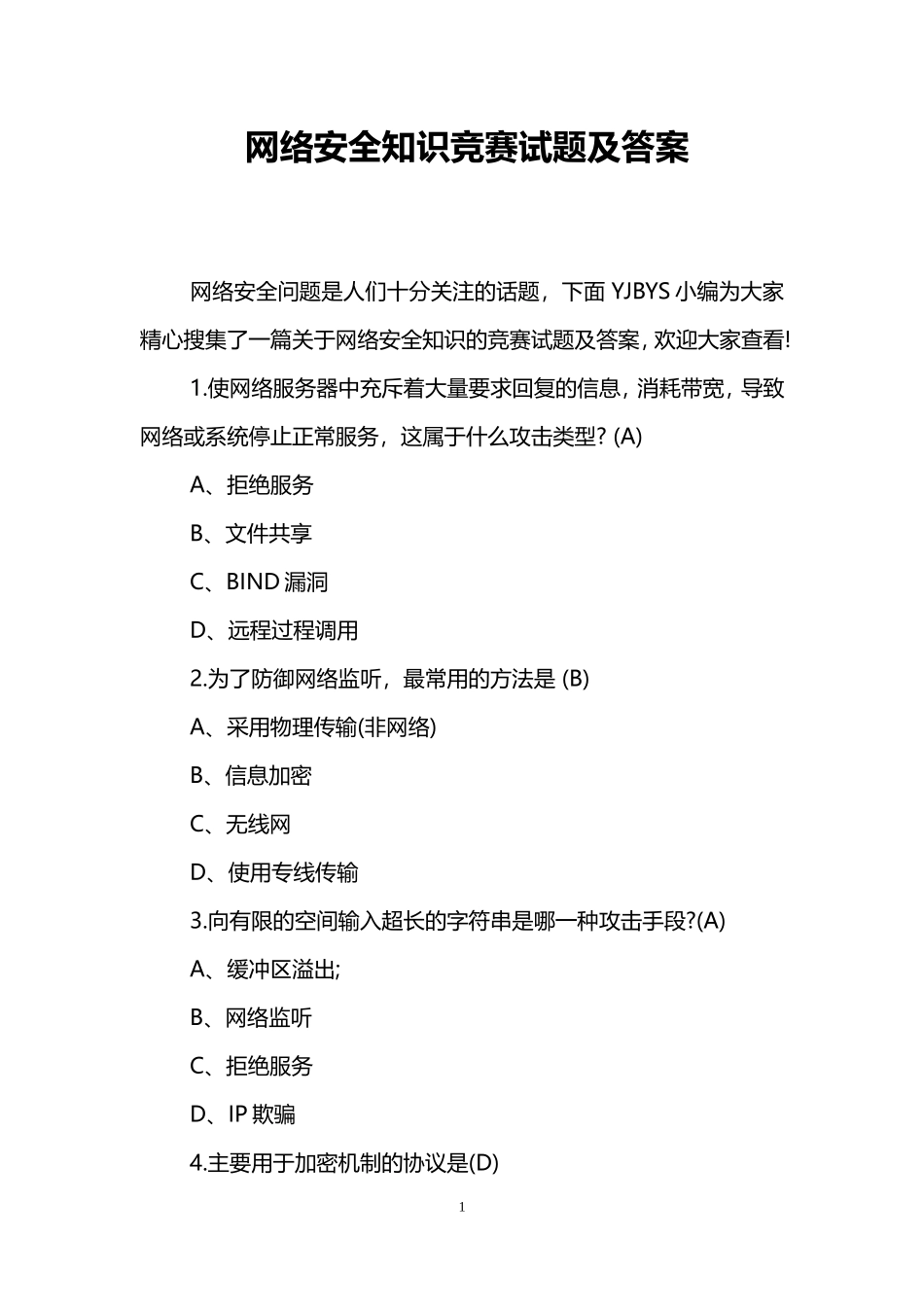 网络安全知识竞赛试题及答案

网络安全问题是人们十分关注的话题，下面 YJBYS 小编为大家精心搜集了一篇关于网络安全知识的竞赛试题及答案，欢迎大家查看!

1.使网络服务器中充斥着大量要求回复的信息，消耗带宽，导致网络或系统停止正常服务，这属于什么攻击类型? (A)

A、拒绝服务

B、文件共享

C、BIND 漏洞

D、远程过程调用

2.为了防御网络监听，最常用的方法是 (B)

A、采用物理传输(非网络)

B、信息加密

C、无线网

D、使用专线传输

3.向有限的空间输入超长的字符串是哪一种攻击手段?(A)

A、缓冲区溢出;

B、网络监听

C、拒绝服务

D、IP 欺骗

4.主要用于加密机制的协议是(D)

1